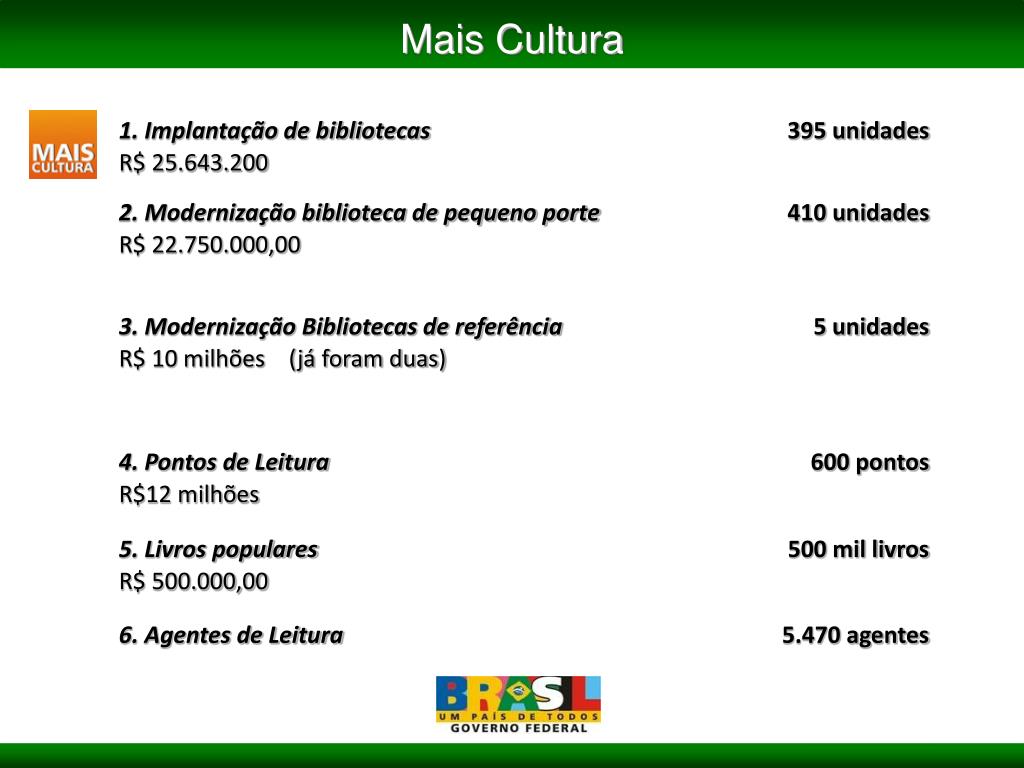 Mais Cultura

MAIS CULTURA

1. Implantação de bibliotecas 395 unidades
R$ 25.643.200

2. Modernização biblioteca de pequeno porte 410 unidades
R$ 22.750.000,00

3. Modernização Bibliotecas de referência 5 unidades
R$ 10 milhões (já foram duas)

4. Pontos de Leitura 600 pontos
R$12 milhões

5. Livros populares 500 mil livros
R$ 500.000,00

6. Agentes de Leitura 5.470 agentes

BRASIL
UM PAÍS DE TODOS
GOVERNO FEDERAL